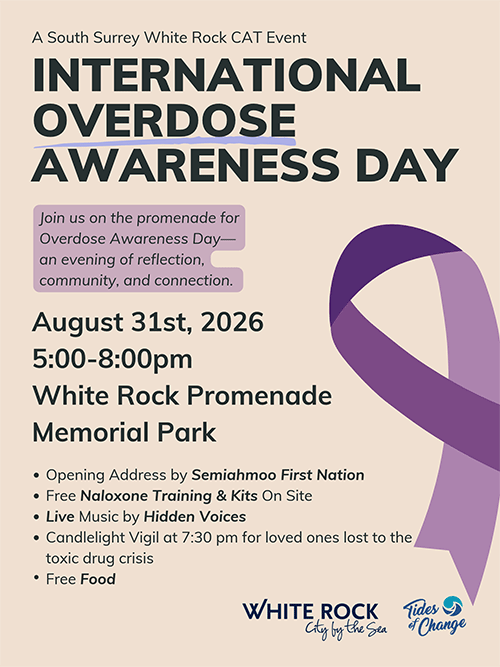 A South Surrey White Rock CAT Event

INTERNATIONAL OVERDOSE AWARENESS DAY

Join us on the promenade for Overdose Awareness Day— an evening of reflection, community, and connection.

August 31st, 2026
5:00-8:00pm
White Rock Promenade
Memorial Park

• Opening Address by Semiahmoo First Nation
• Free Naloxone Training & Kits On Site
• Live Music by Hidden Voices
• Candlelight Vigil at 7:30 pm for loved ones lost to the toxic drug crisis
• Free Food

WHITE ROCK
City by the Sea

Tides of Change